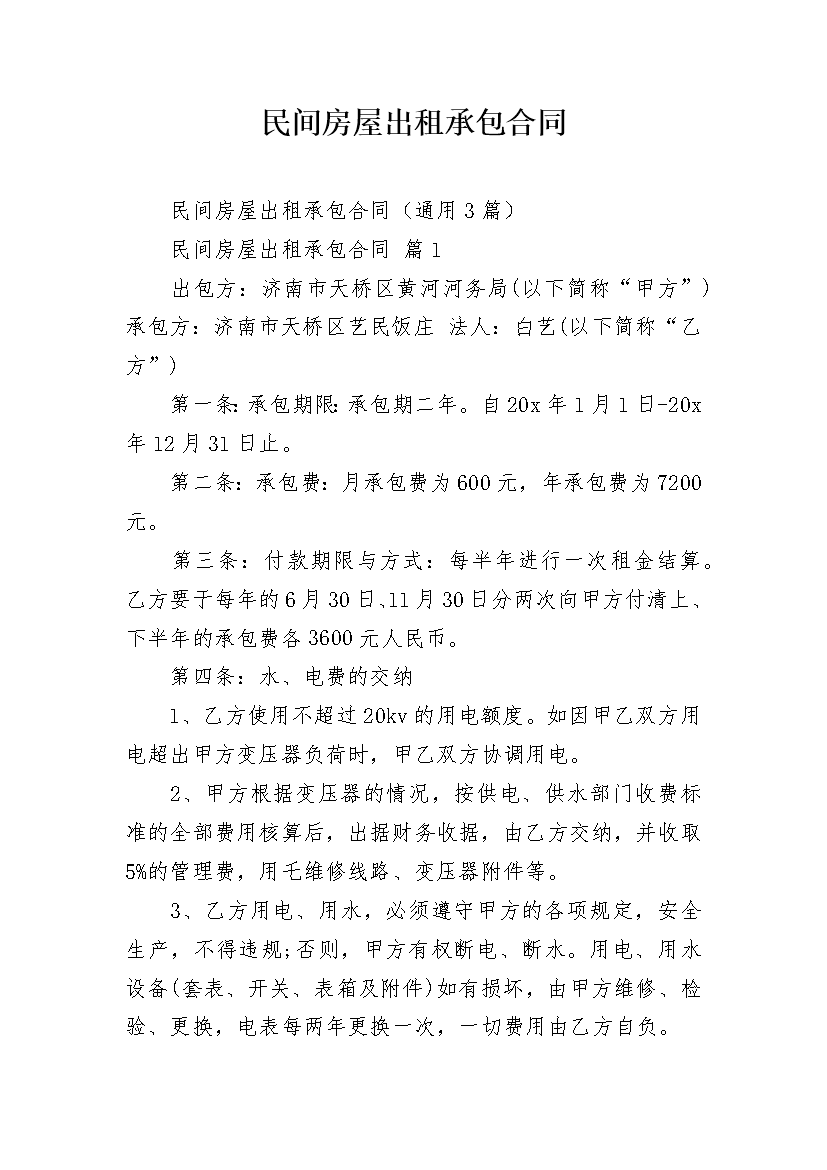 民间房屋出租承包合同

民间房屋出租承包合同（通用3篇）

民间房屋出租承包合同 篇1

出包方：济南市天桥区黄河河务局(以下简称“甲方”) 承包方：济南市天桥区艺民饭庄 法人：白艺(以下简称“乙方”)

第一条:承包期限:承包期二年。自20x年1月1日-20x年12月31日止。

第二条：承包费：月承包费为600元，年承包费为7200元。

第三条：付款期限与方式：每半年进行一次租金结算。乙方要于每年的6月30日、11月30日分两次向甲方付清上、下半年的承包费各3600元人民币。

第四条：水、电费的交纳

1、乙方使用不超过20kv的用电额度。如因甲乙双方用电超出甲方变压器负荷时，甲乙双方协调用电。

2、甲方根据变压器的情况，按供电、供水部门收费标准的全部费用核算后，出据财务收据，由乙方交纳，并收取5%的管理费，用乇维修线路、变压器附件等。

3、乙方用电、用水，必须遵守甲方的各项规定，安全生产，不得违规;否则，甲方有权断电、断水。用电、用水设备(套表、开关、表箱及附件)如有损坏，由甲方维修、检验、更换，电表每两年更换一次，一切费用由乙方自负。